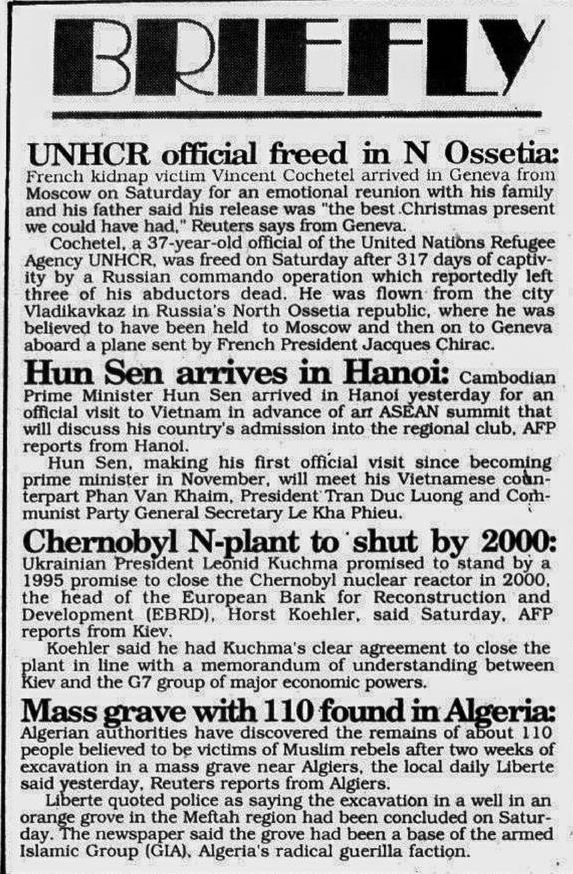 BRIEFLY

UNHCR official freed in N Ossetia: French kidnap victim Vincent Cochetel arrived in Geneva from Moscow on Saturday for an emotional reunion with his family and his father said his release was "the best Christmas present we could have had," Reuters says from Geneva.

Cochetel, a 37-year-old official of the United Nations Refugee Agency UNHCR, was freed on Saturday after 317 days of captivity by a Russian commando operation which reportedly left three of his abductors dead. He was flown from the city Vladikavkaz in Russia's North Ossetia republic, where he was believed to have been held to Moscow and then on to Geneva aboard a plane sent by French President Jacques Chirac.

Hun Sen arrives in Hanoi: Cambodian Prime Minister Hun Sen arrived in Hanoi yesterday for an official visit to Vietnam in advance of an ASEAN summit that will discuss his country's admission into the regional club, AFP reports from Hanoi.

Hun Sen, making his first official visit since becoming prime minister in November, will meet his Vietnamese counterpart Phan Van Khaim, President Tran Duc Luong and Communist Party General Secretary Le Kha Phieu.

Chernobyl N-plant to shut by 2000: Ukrainian President Leonid Kuchma promised to stand by a 1995 promise to close the Chernobyl nuclear reactor in 2000, the head of the European Bank for Reconstruction and Development (EBRD), Horst Koehler, said Saturday, AFP reports from Kiev.

Koehler said he had Kuchma's clear agreement to close the plant in line with a memorandum of understanding between Kiev and the G7 group of major economic powers.

Mass grave with 110 found in Algeria: Algerian authorities have discovered the remains of about 110 people believed to be victims of Muslim rebels after two weeks of excavation in a mass grave near Algiers, the local daily Liberte said yesterday, Reuters reports from Algiers.

Liberte quoted police as saying the excavation in a well in an orange grove in the Meftah region had been concluded on Saturday. The newspaper said the grove had been a base of the armed Islamic Group (GIA), Algeria's radical guerilla faction.